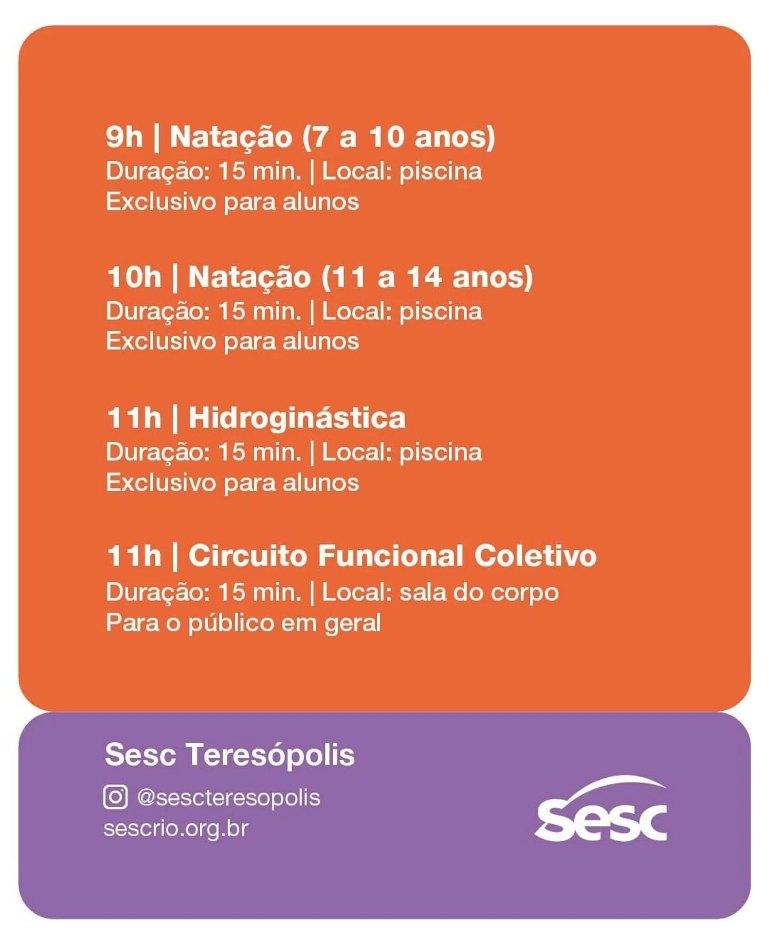 9h | Natação (7 a 10 anos)
Duração: 15 min. | Local: piscina
Exclusivo para alunos

10h | Natação (11 a 14 anos)
Duração: 15 min. | Local: piscina
Exclusivo para alunos

11h | Hidroginástica
Duração: 15 min. | Local: piscina
Exclusivo para alunos

11h | Circuito Funcional Coletivo
Duração: 15 min. | Local: sala do corpo
Para o público em geral

Sesc Teresópolis
@sescteresopolis
sescrio.org.br

sesc